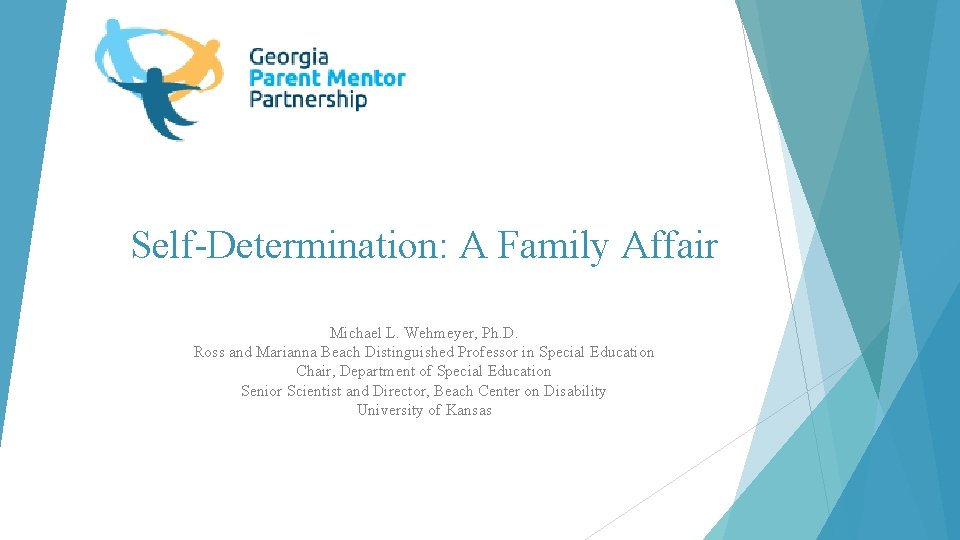 Georgia
Parent Mentor
Partnership

Self-Determination: A Family Affair

Michael L. Wehmeyer, Ph.D.
Ross and Marianna Beach Distinguished Professor in Special Education
Chair, Department of Special Education
Senior Scientist and Director, Beach Center on Disability
University of Kansas